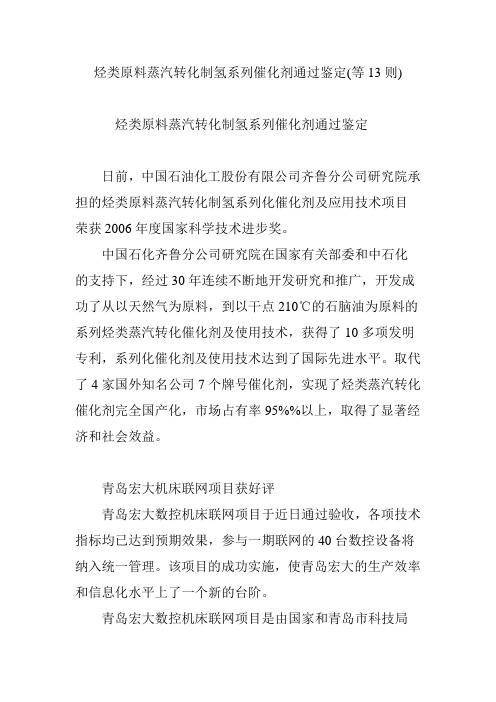 烃类原料蒸汽转化制氢系列催化剂通过鉴定(等 13 则)

烃类原料蒸汽转化制氢系列催化剂通过鉴定

日前，中国石油化工股份有限公司齐鲁分公司研究院承担的烃类原料蒸汽转化制氢系列化催化剂及应用技术项目荣获 2006 年度国家科学技术进步奖。

中国石化齐鲁分公司研究院在国家有关部委和中石化的支持下，经过 30 年连续不断地开发研究和推广，开发成功了从以天然气为原料，到以干点 210℃的石脑油为原料的系列烃类蒸汽转化催化剂及使用技术，获得了 10 多项发明专利，系列化催化剂及使用技术达到了国际先进水平。取代了 4 家国外知名公司 7 个牌号催化剂，实现了烃类蒸汽转化催化剂完全国产化，市场占有率 95%%以上，取得了显著经济和社会效益。

青岛宏大机床联网项目获好评

青岛宏大数控机床联网项目于近日通过验收，各项技术指标均已达到预期效果，参与一期联网的 40 台数控设备将纳入统一管理。该项目的成功实施，使青岛宏大的生产效率和信息化水平上了一个新的台阶。

青岛宏大数控机床联网项目是由国家和青岛市科技局